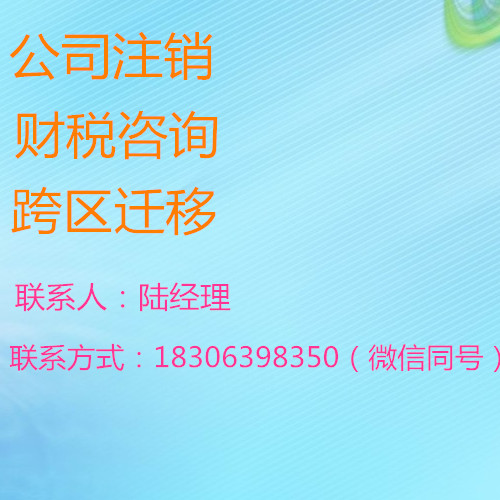 公司注销

财税咨询

跨区迁移

联系人：陆经理

联系方式：18306398350（微信同号）